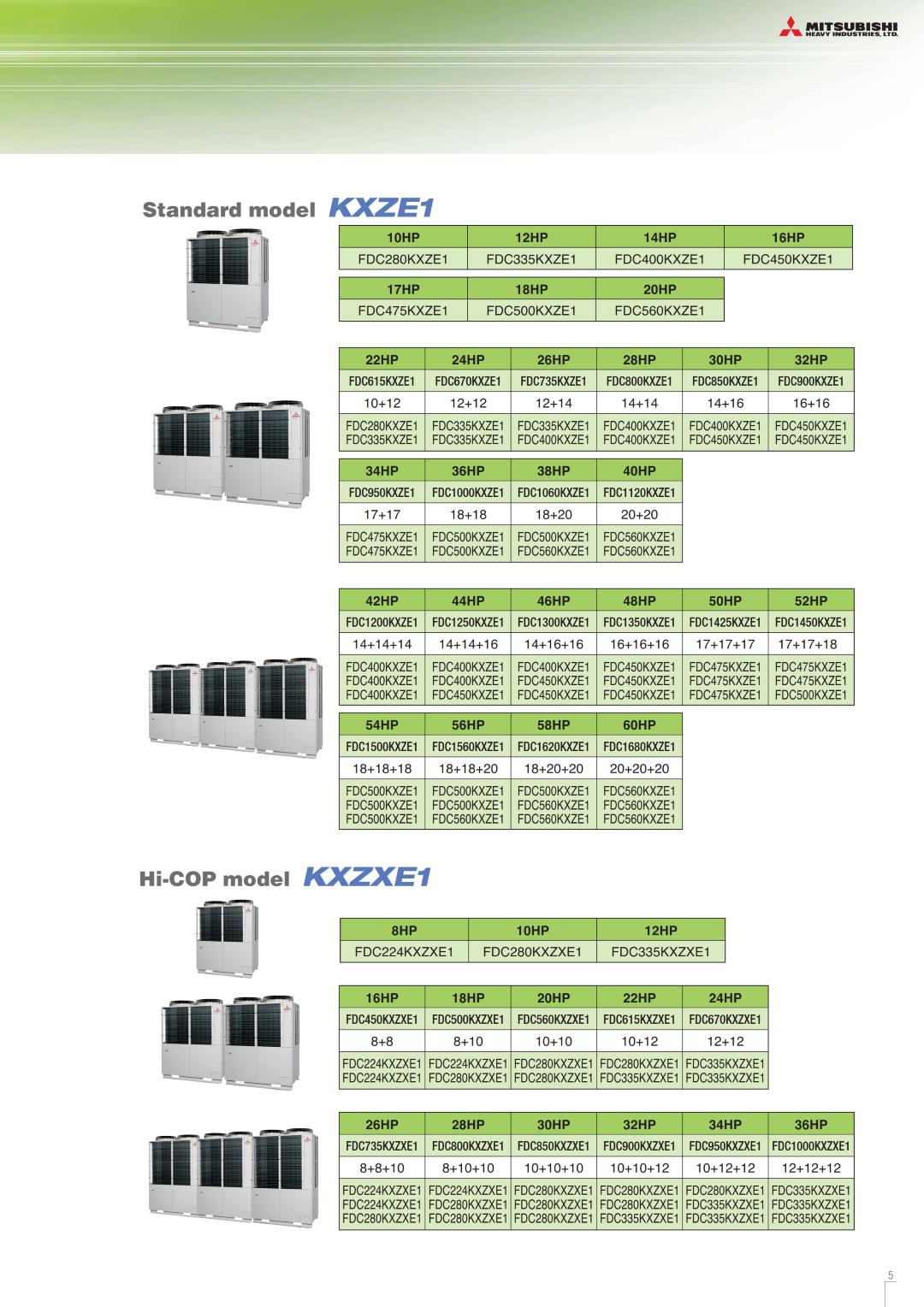 MITSUBISHI HEAVY INDUSTRIES, LTD.

Standard model KXZE1

| 10HP | 12HP | 14HP | 16HP |
|---|---|---|---|
| FDC280KXZE1 | FDC335KXZE1 | FDC400KXZE1 | FDC450KXZE1 |

| 17HP | 18HP | 20HP |
|---|---|---|
| FDC475KXZE1 | FDC500KXZE1 | FDC560KXZE1 |

| 22HP | 24HP | 26HP | 28HP | 30HP | 32HP |
|---|---|---|---|---|---|
| FDC615KXZE1 | FDC670KXZE1 | FDC735KXZE1 | FDC800KXZE1 | FDC850KXZE1 | FDC900KXZE1 |
| 10+12 | 12+12 | 12+14 | 14+14 | 14+16 | 16+16 |
| FDC280KXZE1 FDC335KXZE1 | FDC335KXZE1 FDC335KXZE1 | FDC335KXZE1 FDC400KXZE1 | FDC400KXZE1 FDC400KXZE1 | FDC400KXZE1 FDC450KXZE1 | FDC450KXZE1 FDC450KXZE1 |

| 34HP | 36HP | 38HP | 40HP |
|---|---|---|---|
| FDC950KXZE1 | FDC1000KXZE1 | FDC1060KXZE1 | FDC1120KXZE1 |
| 17+17 | 18+18 | 18+20 | 20+20 |
| FDC475KXZE1 FDC475KXZE1 | FDC500KXZE1 FDC500KXZE1 | FDC500KXZE1 FDC560KXZE1 | FDC560KXZE1 FDC560KXZE1 |

| 42HP | 44HP | 46HP | 48HP | 50HP | 52HP |
|---|---|---|---|---|---|
| FDC1200KXZE1 | FDC1250KXZE1 | FDC1300KXZE1 | FDC1350KXZE1 | FDC1425KXZE1 | FDC1450KXZE1 |
| 14+14+14 | 14+14+16 | 14+16+16 | 16+16+16 | 17+17+17 | 17+17+18 |
| FDC400KXZE1 FDC400KXZE1 FDC400KXZE1 | FDC400KXZE1 FDC400KXZE1 FDC450KXZE1 | FDC400KXZE1 FDC450KXZE1 FDC450KXZE1 | FDC450KXZE1 FDC450KXZE1 FDC450KXZE1 | FDC475KXZE1 FDC475KXZE1 FDC475KXZE1 | FDC475KXZE1 FDC475KXZE1 FDC500KXZE1 |

| 54HP | 56HP | 58HP | 60HP |
|---|---|---|---|
| FDC1500KXZE1 | FDC1560KXZE1 | FDC1620KXZE1 | FDC1680KXZE1 |
| 18+18+18 | 18+18+20 | 18+20+20 | 20+20+20 |
| FDC500KXZE1 FDC500KXZE1 FDC500KXZE1 | FDC500KXZE1 FDC500KXZE1 FDC560KXZE1 | FDC500KXZE1 FDC560KXZE1 FDC560KXZE1 | FDC560KXZE1 FDC560KXZE1 FDC560KXZE1 |

Hi-COP model KXZXE1

| 8HP | 10HP | 12HP |
|---|---|---|
| FDC224KXZXE1 | FDC280KXZXE1 | FDC335KXZXE1 |

| 16HP | 18HP | 20HP | 22HP | 24HP |
|---|---|---|---|---|
| FDC450KXZXE1 | FDC500KXZXE1 | FDC560KXZXE1 | FDC615KXZXE1 | FDC670KXZXE1 |
| 8+8 | 8+10 | 10+10 | 10+12 | 12+12 |
| FDC224KXZXE1 FDC224KXZXE1 | FDC224KXZXE1 FDC280KXZXE1 | FDC280KXZXE1 FDC280KXZXE1 | FDC280KXZXE1 FDC335KXZXE1 | FDC335KXZXE1 FDC335KXZXE1 |

| 26HP | 28HP | 30HP | 32HP | 34HP | 36HP |
|---|---|---|---|---|---|
| FDC735KXZXE1 | FDC800KXZXE1 | FDC850KXZXE1 | FDC900KXZXE1 | FDC950KXZXE1 | FDC1000KXZXE1 |
| 8+8+10 | 8+10+10 | 10+10+10 | 10+10+12 | 10+12+12 | 12+12+12 |
| FDC224KXZXE1 FDC224KXZXE1 FDC280KXZXE1 | FDC224KXZXE1 FDC280KXZXE1 FDC280KXZXE1 | FDC280KXZXE1 FDC280KXZXE1 FDC280KXZXE1 | FDC280KXZXE1 FDC280KXZXE1 FDC335KXZXE1 | FDC280KXZXE1 FDC335KXZXE1 FDC335KXZXE1 | FDC335KXZXE1 FDC335KXZXE1 FDC335KXZXE1 |

5